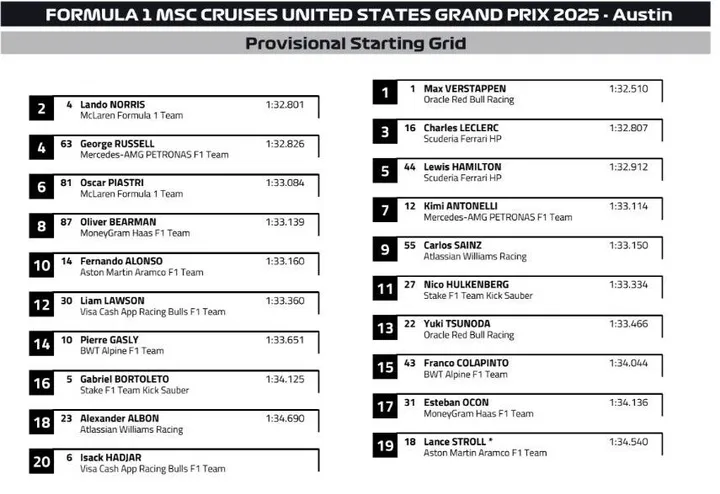 FORMULA 1 MSC CRUISES UNITED STATES GRAND PRIX 2025 - Austin

Provisional Starting Grid

2 4 Lando NORRIS 1:32.801
McLaren Formula 1 Team

4 63 George RUSSELL 1:32.826
Mercedes-AMG PETRONAS F1 Team

6 81 Oscar PIASTRI 1:33.084
McLaren Formula 1 Team

8 87 Oliver BEARMAN 1:33.139
MoneyGram Haas F1 Team

10 14 Fernando ALONSO 1:33.160
Aston Martin Aramco F1 Team

12 30 Liam LAWSON 1:33.360
Visa Cash App Racing Bulls F1 Team

14 10 Pierre GASLY 1:33.651
BWT Alpine F1 Team

16 5 Gabriel BORTOLETO 1:34.125
Stake F1 Team Kick Sauber

18 23 Alexander ALBON 1:34.690
Atlassian Williams Racing

20 6 Isack HADJAR
Visa Cash App Racing Bulls F1 Team

1 1 Max VERSTAPPEN 1:32.510
Oracle Red Bull Racing

3 16 Charles LECLERC 1:32.807
Scuderia Ferrari HP

5 44 Lewis HAMILTON 1:32.912
Scuderia Ferrari HP

7 12 Kimi ANTONELLI 1:33.114
Mercedes-AMG PETRONAS F1 Team

9 55 Carlos SAINZ 1:33.150
Atlassian Williams Racing

11 27 Nico HULKENBERG 1:33.334
Stake F1 Team Kick Sauber

13 22 Yuki TSUNODA 1:33.466
Oracle Red Bull Racing

15 43 Franco COLAPINTO 1:34.044
BWT Alpine F1 Team

17 31 Esteban OCON 1:34.136
MoneyGram Haas F1 Team

19 18 Lance STROLL * 1:34.540
Aston Martin Aramco F1 Team